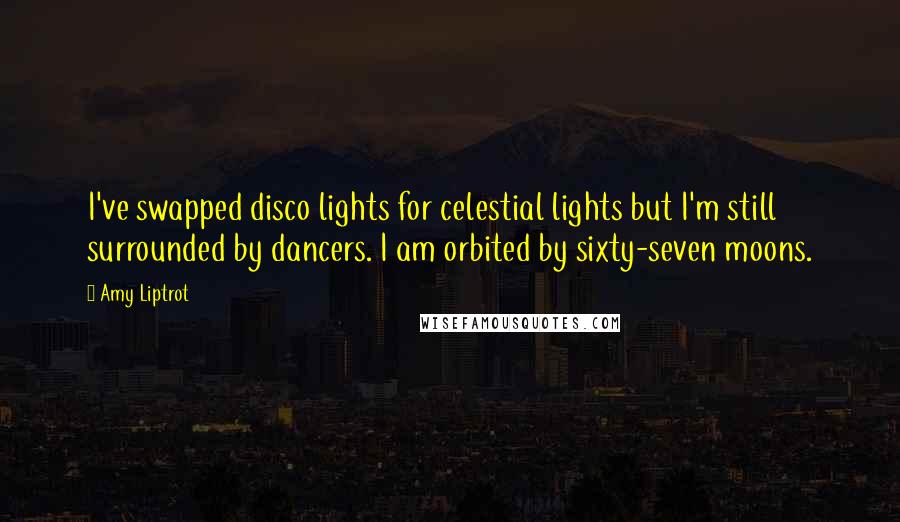 I've swapped disco lights for celestial lights but I'm still surrounded by dancers. I am orbited by sixty-seven moons.

Amy Liptrot

WISEFAMOUSQUOTES.COM